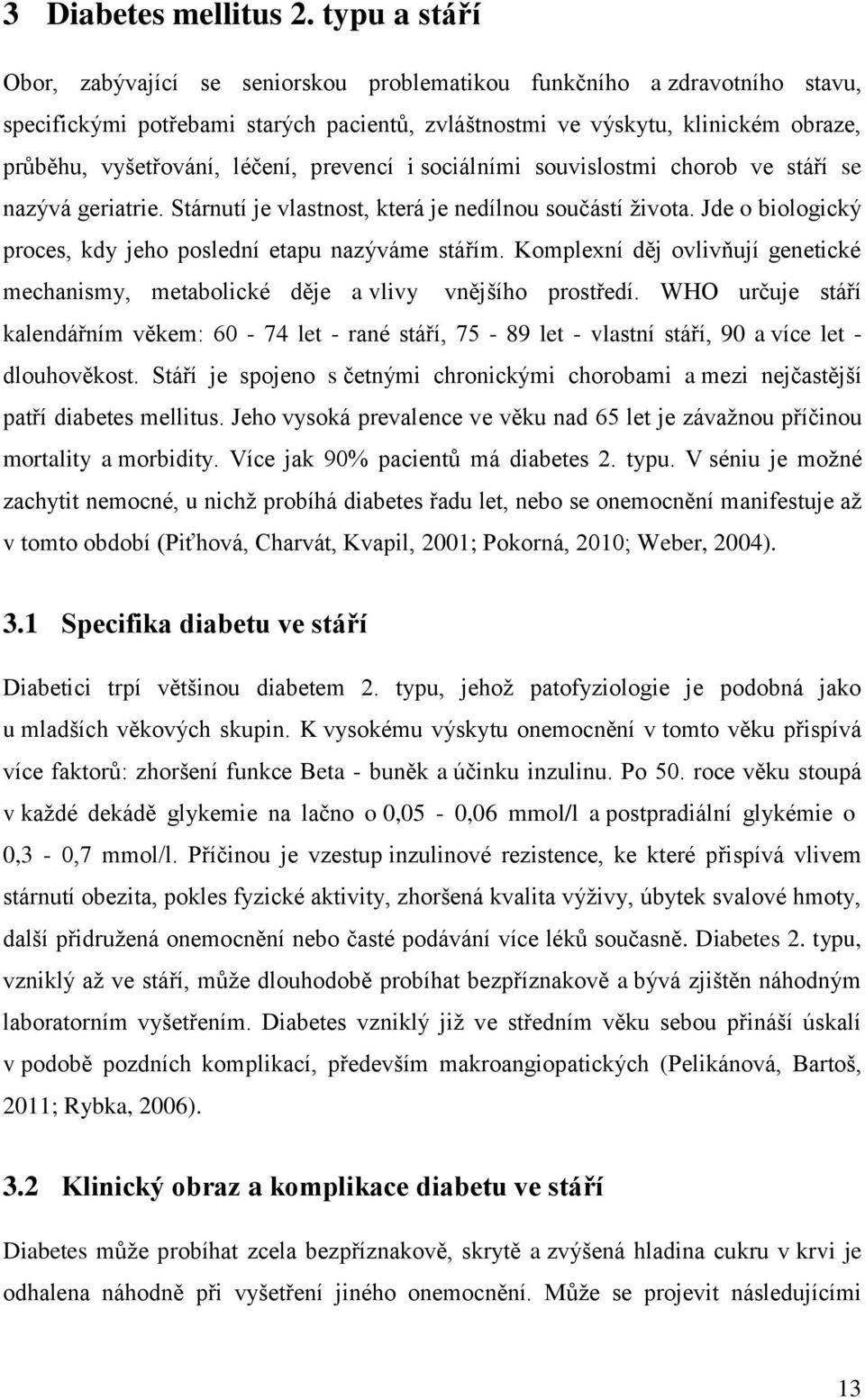 3 Diabetes mellitus 2. typu a stáří

Obor, zabývající se seniorskou problematikou funkčního a zdravotního stavu, specifickými potřebami starých pacientů, zvláštnostmi ve výskytu, klinickém obraze, průběhu, vyšetřování, léčení, prevencí i sociálními souvislostmi chorob ve stáří se nazývá geriatrie. Stárnutí je vlastnost, která je nedílnou součástí života. Jde o biologický proces, kdy jeho poslední etapu nazýváme stářím. Komplexní děj ovlivňují genetické mechanismy, metabolické děje a vlivy vnějšího prostředí. WHO určuje stáří kalendářním věkem: 60 - 74 let - rané stáří, 75 - 89 let - vlastní stáří, 90 a více let - dlouhověkost. Stáří je spojeno s četnými chronickými chorobami a mezi nejčastější patří diabetes mellitus. Jeho vysoká prevalence ve věku nad 65 let je závažnou příčinou mortality a morbidity. Více jak 90% pacientů má diabetes 2. typu. V séniu je možné zachytit nemocné, u nichž probíhá diabetes řadu let, nebo se onemocnění manifestuje až v tomto období (Piťhová, Charvát, Kvapil, 2001; Pokorná, 2010; Weber, 2004).

3.1 Specifika diabetu ve stáří

Diabetici trpí většinou diabetem 2. typu, jehož patofyziologie je podobná jako u mladších věkových skupin. K vysokému výskytu onemocnění v tomto věku přispívá více faktorů: zhoršení funkce Beta - buněk a účinku inzulinu. Po 50. roce věku stoupá v každé dekádě glykemie na lačno o 0,05 - 0,06 mmol/l a postpradiální glykémie o 0,3 - 0,7 mmol/l. Příčinou je vzestup inzulinové rezistence, ke které přispívá vlivem stárnutí obezita, pokles fyzické aktivity, zhoršená kvalita výživy, úbytek svalové hmoty, další přidružená onemocnění nebo časté podávání více léků současně. Diabetes 2. typu, vzniklý až ve stáří, může dlouhodobě probíhat bezpříznakově a bývá zjištěn náhodným laboratorním vyšetřením. Diabetes vzniklý již ve středním věku sebou přináší úskalí v podobě pozdních komplikací, především makroangiopatických (Pelikánová, Bartoš, 2011; Rybka, 2006).

3.2 Klinický obraz a komplikace diabetu ve stáří

Diabetes může probíhat zcela bezpříznakově, skrytě a zvýšená hladina cukru v krvi je odhalena náhodně při vyšetření jiného onemocnění. Může se projevit následujícími

13